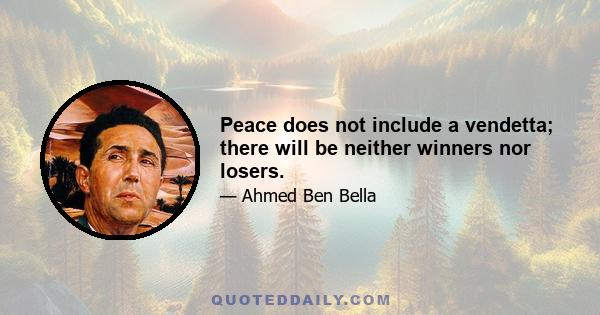 Peace does not include a vendetta; there will be neither winners nor losers.

— Ahmed Ben Bella

QUOTEDDAILY.COM